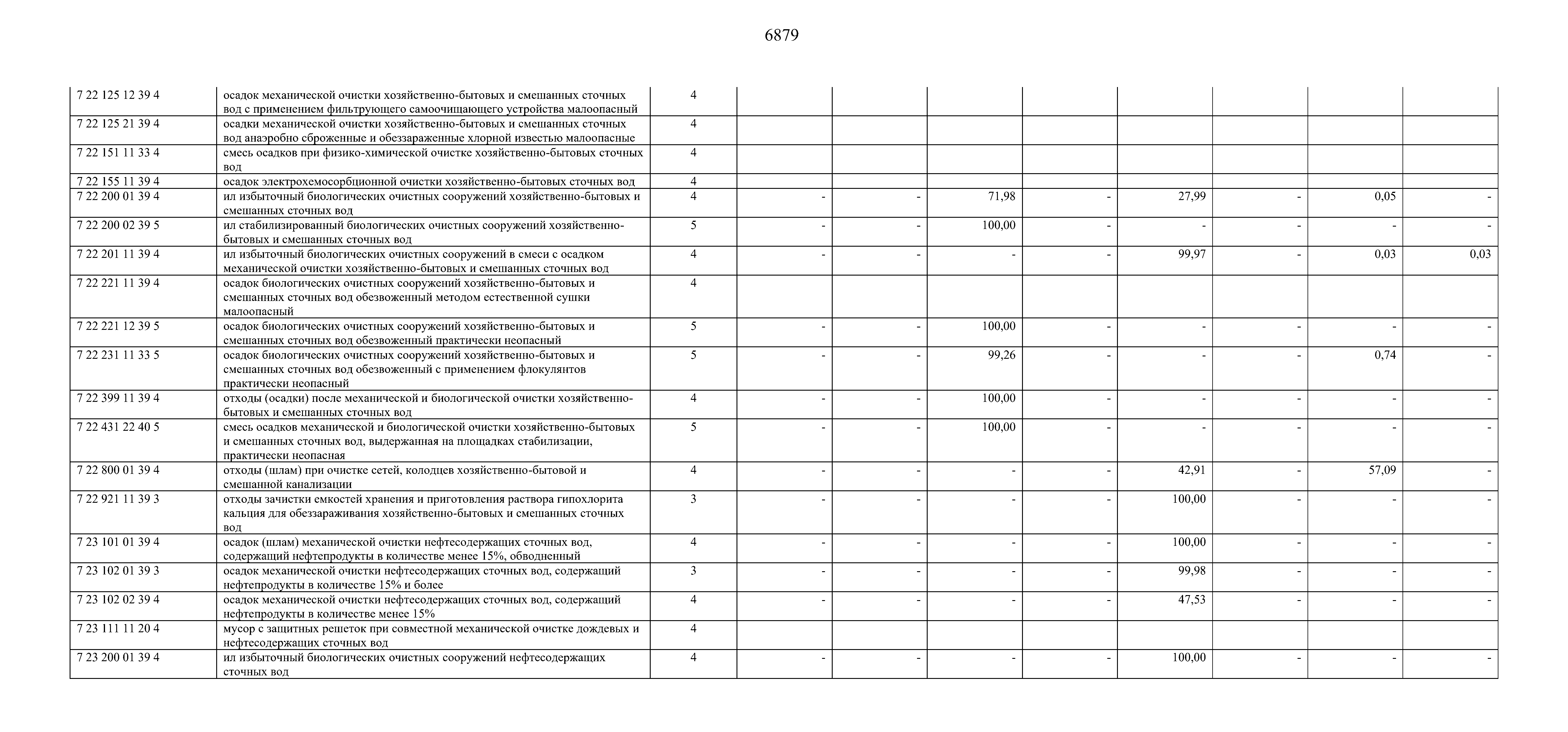 6879

| | | | | | | | | | | |
|---|---|---|---|---|---|---|---|---|---|---|
| 7 22 125 12 39 4 | осадок механической очистки хозяйственно-бытовых и смешанных сточных вод с применением фильтрующего самоочищающего устройства малоопасный | 4 | | | | | | | | |
| 7 22 125 21 39 4 | осадки механической очистки хозяйственно-бытовых и смешанных сточных вод анаэробно сброженные и обеззараженные хлорной известью малоопасные | 4 | | | | | | | | |
| 7 22 151 11 33 4 | смесь осадков при физико-химической очистке хозяйственно-бытовых сточных вод | 4 | | | | | | | | |
| 7 22 155 11 39 4 | осадок электрохемосорбционной очистки хозяйственно-бытовых сточных вод | 4 | | | | | | | | |
| 7 22 200 01 39 4 | ил избыточный биологических очистных сооружений хозяйственно-бытовых и смешанных сточных вод | 4 | - | - | 71,98 | - | 27,99 | - | 0,05 | - |
| 7 22 200 02 39 5 | ил стабилизированный биологических очистных сооружений хозяйственно-бытовых и смешанных сточных вод | 5 | - | - | 100,00 | - | - | - | - | - |
| 7 22 201 11 39 4 | ил избыточный биологических очистных сооружений в смеси с осадком механической очистки хозяйственно-бытовых и смешанных сточных вод | 4 | - | - | - | - | 99,97 | - | 0,03 | 0,03 |
| 7 22 221 11 39 4 | осадок биологических очистных сооружений хозяйственно-бытовых и смешанных сточных вод обезвоженный методом естественной сушки малоопасный | 4 | | | | | | | | |
| 7 22 221 12 39 5 | осадок биологических очистных сооружений хозяйственно-бытовых и смешанных сточных вод обезвоженный практически неопасный | 5 | - | - | 100,00 | - | - | - | - | - |
| 7 22 231 11 33 5 | осадок биологических очистных сооружений хозяйственно-бытовых и смешанных сточных вод обезвоженный с применением флокулянтов практически неопасный | 5 | - | - | 99,26 | - | - | - | 0,74 | - |
| 7 22 399 11 39 4 | отходы (осадки) после механической и биологической очистки хозяйственно-бытовых и смешанных сточных вод | 4 | - | - | 100,00 | - | - | - | - | - |
| 7 22 431 22 40 5 | смесь осадков механической и биологической очистки хозяйственно-бытовых и смешанных сточных вод, выдержанная на площадках стабилизации, практически неопасная | 5 | - | - | 100,00 | - | - | - | - | - |
| 7 22 800 01 39 4 | отходы (шлам) при очистке сетей, колодцев хозяйственно-бытовой и смешанной канализации | 4 | - | - | - | - | 42,91 | - | 57,09 | - |
| 7 22 921 11 39 3 | отходы зачистки емкостей хранения и приготовления раствора гипохлорита кальция для обеззараживания хозяйственно-бытовых и смешанных сточных вод | 3 | - | - | - | - | 100,00 | - | - | - |
| 7 23 101 01 39 4 | осадок (шлам) механической очистки нефтесодержащих сточных вод, содержащий нефтепродукты в количестве менее 15%, обводненный | 4 | - | - | - | - | 100,00 | - | - | - |
| 7 23 102 01 39 3 | осадок механической очистки нефтесодержащих сточных вод, содержащий нефтепродукты в количестве 15% и более | 3 | - | - | - | - | 99,98 | - | - | - |
| 7 23 102 02 39 4 | осадок механической очистки нефтесодержащих сточных вод, содержащий нефтепродукты в количестве менее 15% | 4 | - | - | - | - | 47,53 | - | - | - |
| 7 23 111 11 20 4 | мусор с защитных решеток при совместной механической очистке дождевых и нефтесодержащих сточных вод | 4 | | | | | | | | |
| 7 23 200 01 39 4 | ил избыточный биологических очистных сооружений нефтесодержащих сточных вод | 4 | - | - | - | - | 100,00 | - | - | - |